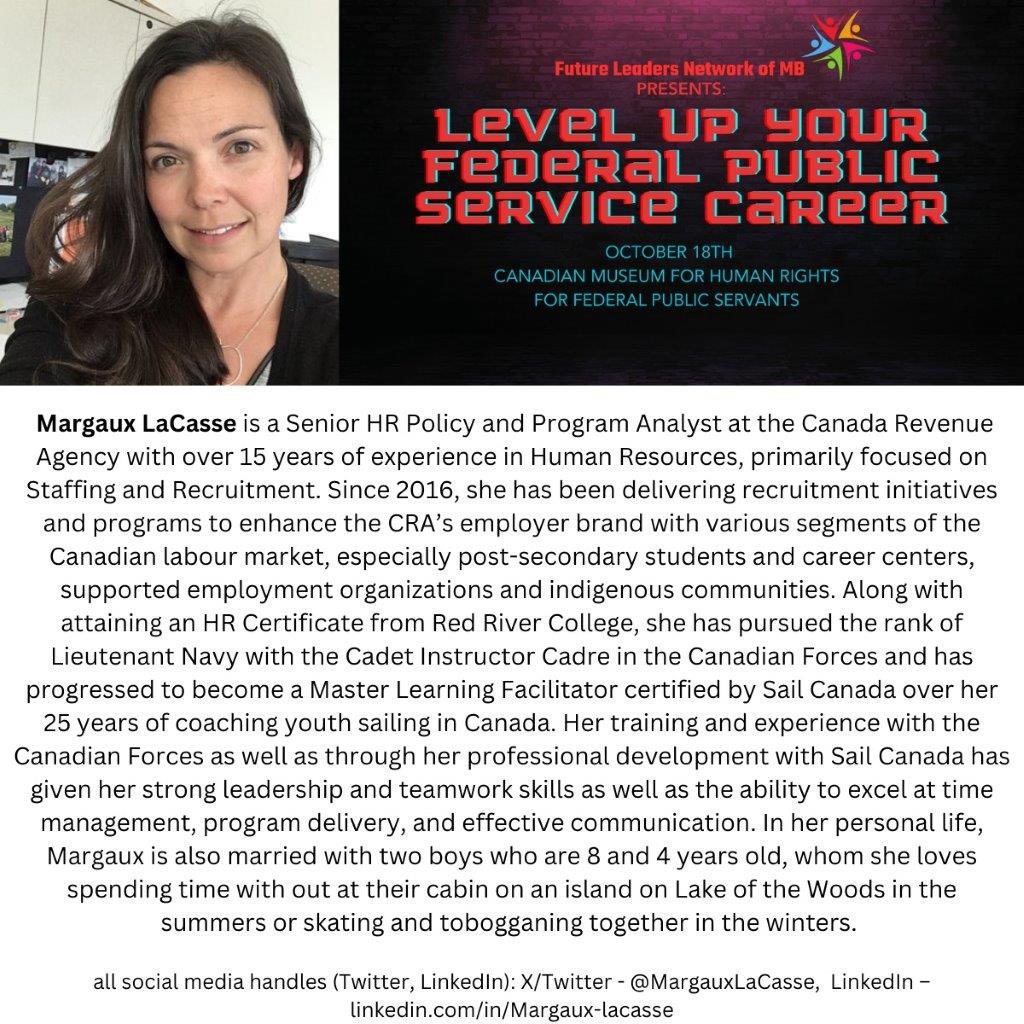 Future Leaders Network of MB
PRESENTS:

LEVEL UP YOUR FEDERAL PUBLIC SERVICE CAREER

OCTOBER 18TH
CANADIAN MUSEUM FOR HUMAN RIGHTS
FOR FEDERAL PUBLIC SERVANTS

Margaux LaCasse is a Senior HR Policy and Program Analyst at the Canada Revenue Agency with over 15 years of experience in Human Resources, primarily focused on Staffing and Recruitment. Since 2016, she has been delivering recruitment initiatives and programs to enhance the CRA's employer brand with various segments of the Canadian labour market, especially post-secondary students and career centers, supported employment organizations and indigenous communities. Along with attaining an HR Certificate from Red River College, she has pursued the rank of Lieutenant Navy with the Cadet Instructor Cadre in the Canadian Forces and has progressed to become a Master Learning Facilitator certified by Sail Canada over her 25 years of coaching youth sailing in Canada. Her training and experience with the Canadian Forces as well as through her professional development with Sail Canada has given her strong leadership and teamwork skills as well as the ability to excel at time management, program delivery, and effective communication. In her personal life, Margaux is also married with two boys who are 8 and 4 years old, whom she loves spending time with out at their cabin on an island on Lake of the Woods in the summers or skating and tobogganing together in the winters.

all social media handles (Twitter, LinkedIn): X/Twitter - @MargauxLaCasse, LinkedIn – linkedin.com/in/Margaux-lacasse